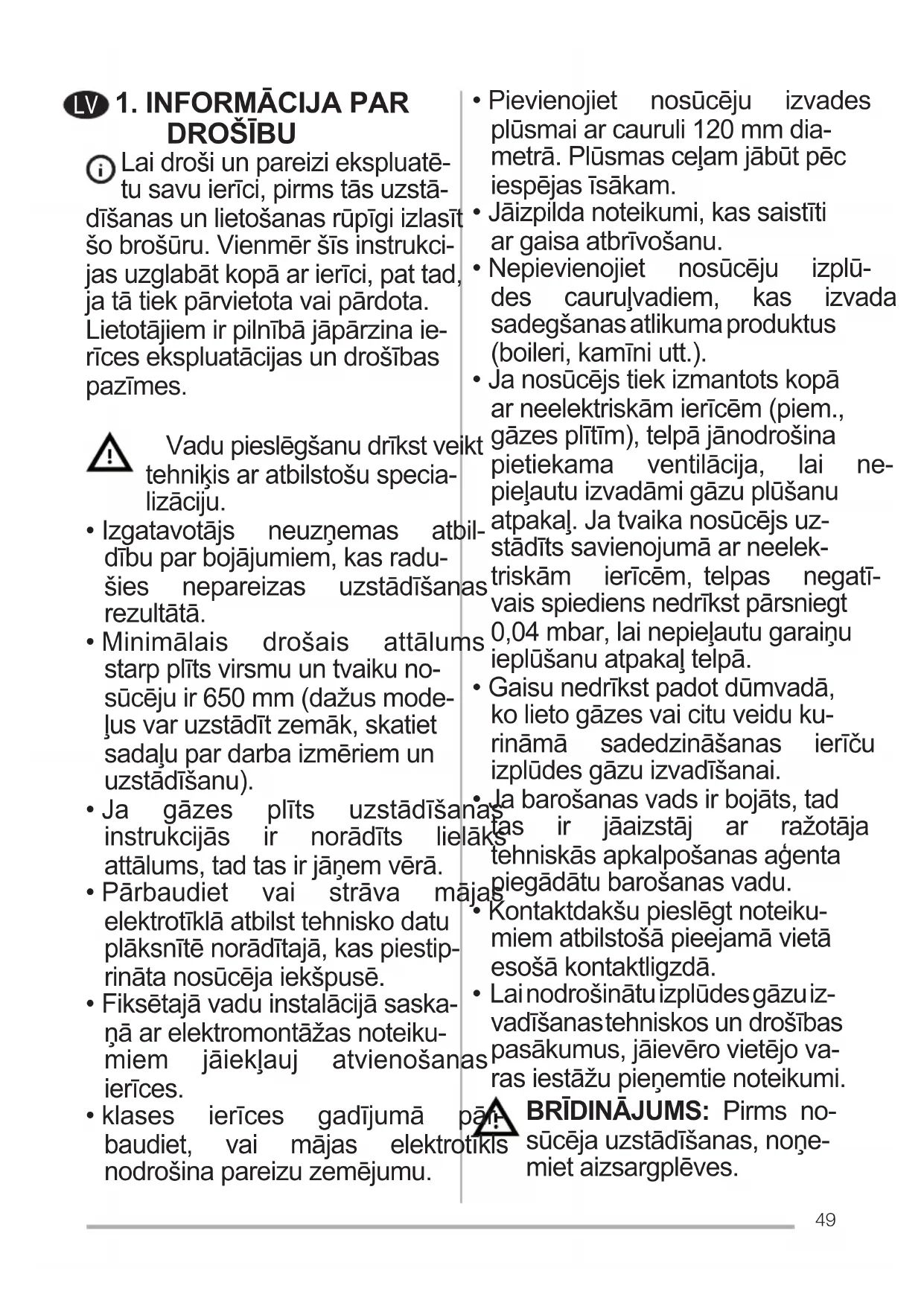 LV 1. INFORMĀCIJA PAR DROŠĪBU

Lai droši un pareizi ekspluatētu savu ierīci, pirms tās uzstādīšanas un lietošanas rūpīgi izlasīt šo brošūru. Vienmēr šīs instrukcijas uzglabāt kopā ar ierīci, pat tad, ja tā tiek pārvietota vai pārdota. Lietotājiem ir pilnībā jāpārzina ierīces ekspluatācijas un drošības pazīmes.

Vadu pieslēgšanu drīkst veikt tehniķis ar atbilstošu specializāciju.

• Izgatavotājs neuzņemas atbildību par bojājumiem, kas radušies nepareizas uzstādīšanas rezultātā.
• Minimālais drošais attālums starp plīts virsmu un tvaiku nosūcēju ir 650 mm (dažus modeļus var uzstādīt zemāk, skatiet sadaļu par darba izmēriem un uzstādīšanu).
• Ja gāzes plīts uzstādīšanas instrukcijās ir norādīts lielāks attālums, tad tas ir jāņem vērā.
• Pārbaudiet vai strāva mājas elektrotīklā atbilst tehnisko datu plāksnītē norādītajā, kas piestiprināta nosūcēja iekšpusē.
• Fiksētajā vadu instalācijā saskaņā ar elektromontāžas noteikumiem jāiekļauj atvienošanas ierīces.
• klases ierīces gadījumā pārbaudiet, vai mājas elektrotīkls nodrošina pareizu zemējumu.

• Pievienojiet nosūcēju izvades plūsmai ar cauruli 120 mm diametrā. Plūsmas ceļam jābūt pēc iespējas īsākam.
• Jāizpilda noteikumi, kas saistīti ar gaisa atbrīvošanu.
• Nepievienojiet nosūcēju izplūdes cauruļvadiem, kas izvada sadegšanas atlikuma produktus (boileri, kamīni utt.).
• Ja nosūcējs tiek izmantots kopā ar neelektriskām ierīcēm (piem., gāzes plītīm), telpā jānodrošina pietiekama ventilācija, lai nepieļautu izvadāmi gāzu plūšanu atpakaļ. Ja tvaika nosūcējs uzstādīts savienojumā ar neelektriskām ierīcēm, telpas negatīvais spiediens nedrīkst pārsniegt 0,04 mbar, lai nepieļautu garaiņu ieplūšanu atpakaļ telpā.
• Gaisu nedrīkst padot dūmvadā, ko lieto gāzes vai citu veidu kurināmā sadedzināšanas ierīču izplūdes gāzu izvadīšanai.
• Ja barošanas vads ir bojāts, tad tas ir jāaizstāj ar ražotāja tehniskās apkalpošanas aģenta piegādātu barošanas vadu.
• Kontaktdakšu pieslēgt noteikumiem atbilstošā pieejamā vietā esošā kontaktligzdā.
• Lai nodrošinātu izplūdes gāzu izvadīšanas tehniskos un drošības pasākumus, jāievēro vietējo varas iestāžu pieņemtie noteikumi.

BRĪDINĀJUMS: Pirms nosūcēja uzstādīšanas, noņemiet aizsargplēves.

49